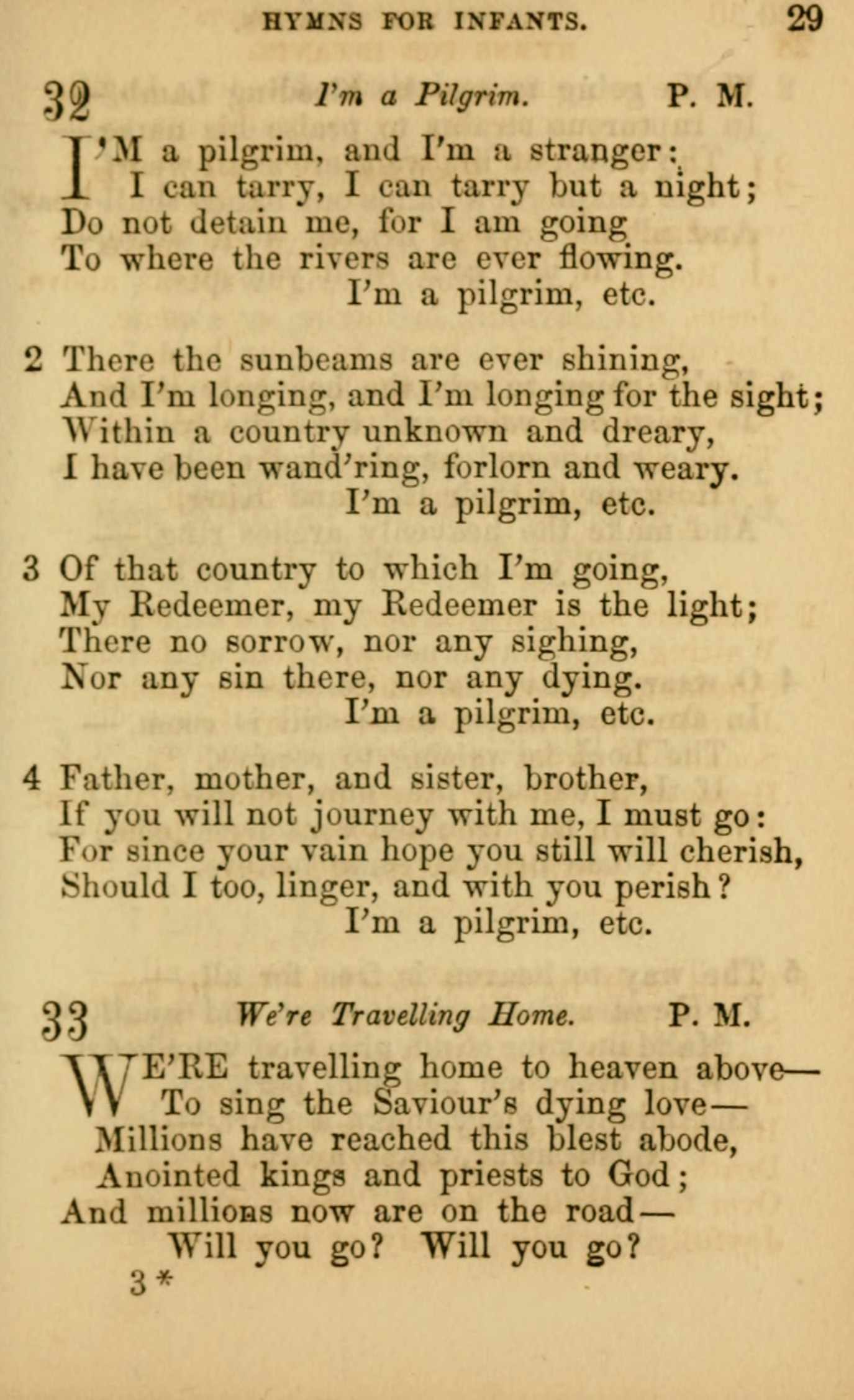 HYMNS FOR INFANTS. 29

32 I'm a Pilgrim. P. M.

I'M a pilgrim, and I'm a stranger:
I can tarry, I can tarry but a night;
Do not detain me, for I am going
To where the rivers are ever flowing.
I'm a pilgrim, etc.

2 There the sunbeams are ever shining,
And I'm longing, and I'm longing for the sight;
Within a country unknown and dreary,
I have been wand'ring, forlorn and weary.
I'm a pilgrim, etc.

3 Of that country to which I'm going,
My Redeemer, my Redeemer is the light;
There no sorrow, nor any sighing,
Nor any sin there, nor any dying.
I'm a pilgrim, etc.

4 Father, mother, and sister, brother,
If you will not journey with me, I must go:
For since your vain hope you still will cherish,
Should I too, linger, and with you perish?
I'm a pilgrim, etc.

33 We're Travelling Home. P. M.

WE'RE travelling home to heaven above—
To sing the Saviour's dying love—
Millions have reached this blest abode,
Anointed kings and priests to God;
And millions now are on the road—
Will you go? Will you go?

3*